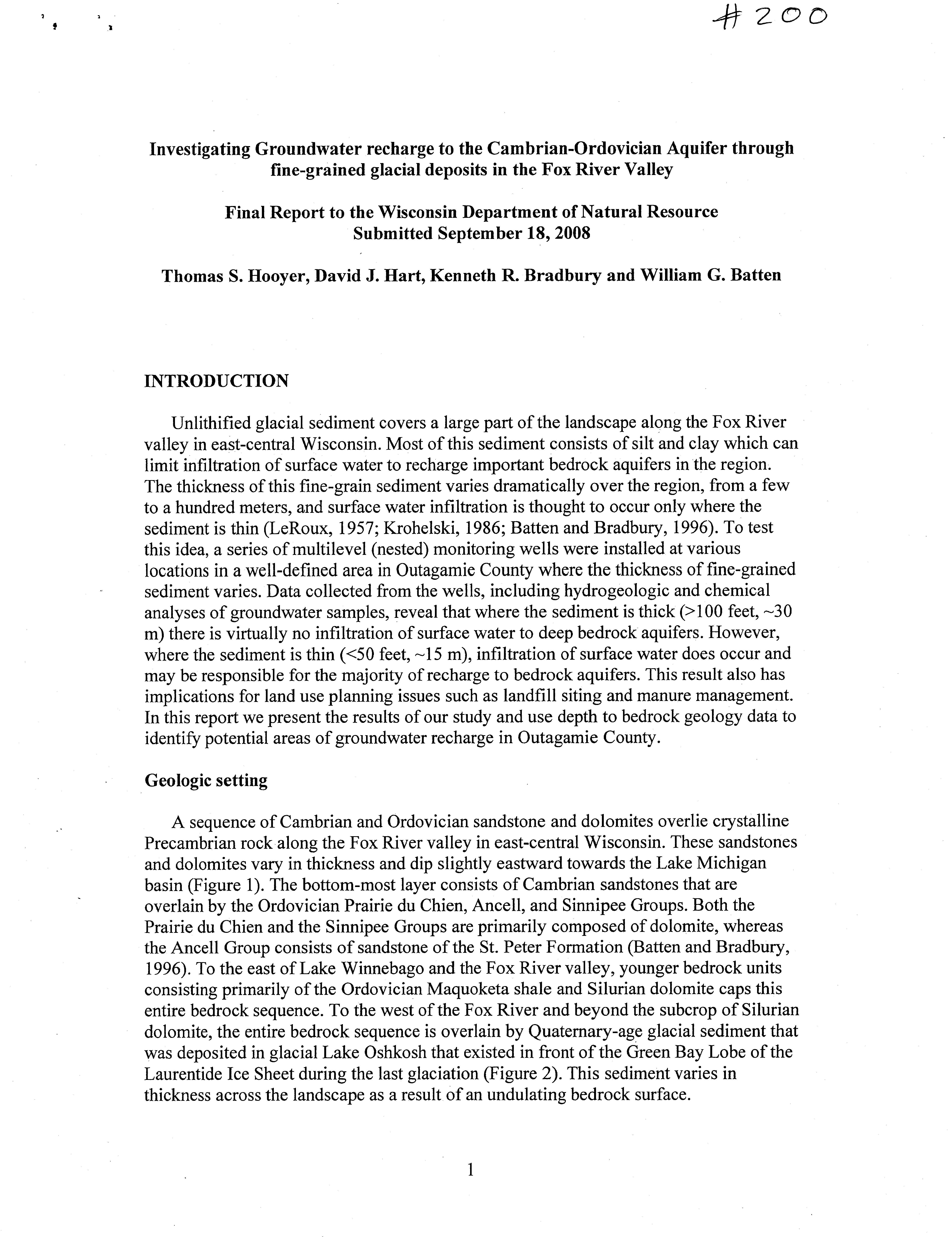 #200

Investigating Groundwater recharge to the Cambrian-Ordovician Aquifer through fine-grained glacial deposits in the Fox River Valley

Final Report to the Wisconsin Department of Natural Resource
Submitted September 18, 2008

Thomas S. Hooyer, David J. Hart, Kenneth R. Bradbury and William G. Batten

INTRODUCTION

Unlithified glacial sediment covers a large part of the landscape along the Fox River valley in east-central Wisconsin. Most of this sediment consists of silt and clay which can limit infiltration of surface water to recharge important bedrock aquifers in the region. The thickness of this fine-grain sediment varies dramatically over the region, from a few to a hundred meters, and surface water infiltration is thought to occur only where the sediment is thin (LeRoux, 1957; Krohelski, 1986; Batten and Bradbury, 1996). To test this idea, a series of multilevel (nested) monitoring wells were installed at various locations in a well-defined area in Outagamie County where the thickness of fine-grained sediment varies. Data collected from the wells, including hydrogeologic and chemical analyses of groundwater samples, reveal that where the sediment is thick (>100 feet, ~30 m) there is virtually no infiltration of surface water to deep bedrock aquifers. However, where the sediment is thin (<50 feet, ~15 m), infiltration of surface water does occur and may be responsible for the majority of recharge to bedrock aquifers. This result also has implications for land use planning issues such as landfill siting and manure management. In this report we present the results of our study and use depth to bedrock geology data to identify potential areas of groundwater recharge in Outagamie County.

Geologic setting

A sequence of Cambrian and Ordovician sandstone and dolomites overlie crystalline Precambrian rock along the Fox River valley in east-central Wisconsin. These sandstones and dolomites vary in thickness and dip slightly eastward towards the Lake Michigan basin (Figure 1). The bottom-most layer consists of Cambrian sandstones that are overlain by the Ordovician Prairie du Chien, Ancell, and Sinnipee Groups. Both the Prairie du Chien and the Sinnipee Groups are primarily composed of dolomite, whereas the Ancell Group consists of sandstone of the St. Peter Formation (Batten and Bradbury, 1996). To the east of Lake Winnebago and the Fox River valley, younger bedrock units consisting primarily of the Ordovician Maquoketa shale and Silurian dolomite caps this entire bedrock sequence. To the west of the Fox River and beyond the subcrop of Silurian dolomite, the entire bedrock sequence is overlain by Quaternary-age glacial sediment that was deposited in glacial Lake Oshkosh that existed in front of the Green Bay Lobe of the Laurentide Ice Sheet during the last glaciation (Figure 2). This sediment varies in thickness across the landscape as a result of an undulating bedrock surface.

1